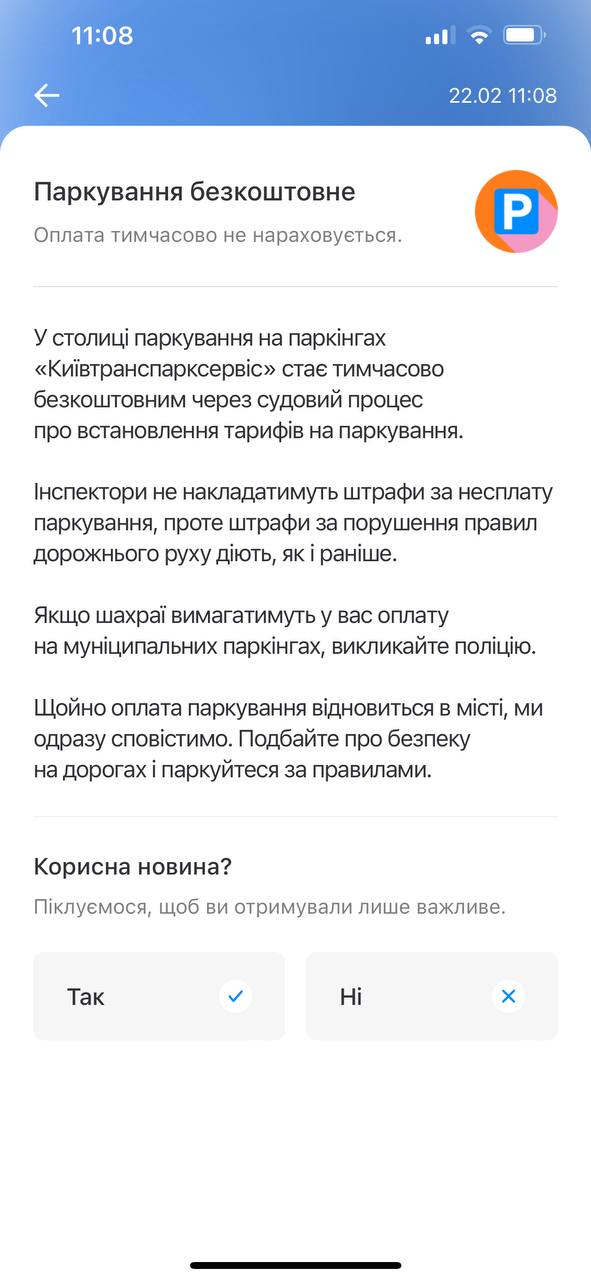 11:08

22.02 11:08

Паркування безкоштовне

Оплата тимчасово не нараховується.

P

У столиці паркування на паркінгах «Київтранспарксервіс» стає тимчасово безкоштовним через судовий процес про встановлення тарифів на паркування.

Інспектори не накладатимуть штрафи за несплату паркування, проте штрафи за порушення правил дорожнього руху діють, як і раніше.

Якщо шахраї вимагатимуть у вас оплату на муніципальних паркінгах, викликайте поліцію.

Щойно оплата паркування відновиться в місті, ми одразу сповістимо. Подбайте про безпеку на дорогах і паркуйтеся за правилами.

Корисна новина?

Піклуємося, щоб ви отримували лише важливе.

Так

Ні